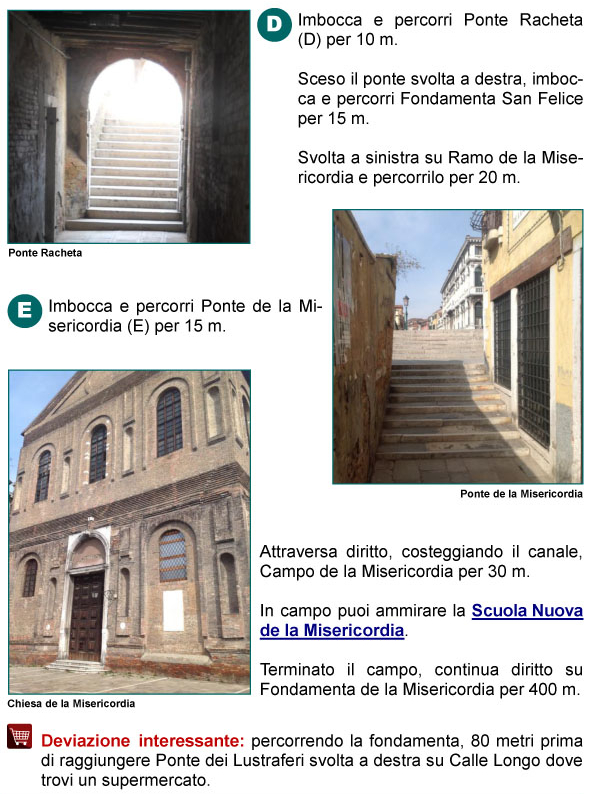 D Imbocca e percorri Ponte Racheta (D) per 10 m.

Sceso il ponte svolta a destra, imbocca e percorri Fondamenta San Felice per 15 m.

Svolta a sinistra su Ramo de la Misericordia e percorrilo per 20 m.

Ponte Racheta

E Imbocca e percorri Ponte de la Misericordia (E) per 15 m.

Ponte de la Misericordia

Attraversa diritto, costeggiando il canale, Campo de la Misericordia per 30 m.

In campo puoi ammirare la Scuola Nuova de la Misericordia.

Terminato il campo, continua diritto su Fondamenta de la Misericordia per 400 m.

Chiesa de la Misericordia

Deviazione interessante: percorrendo la fondamenta, 80 metri prima di raggiungere Ponte dei Lustraferi svolta a destra su Calle Longo dove trovi un supermercato.